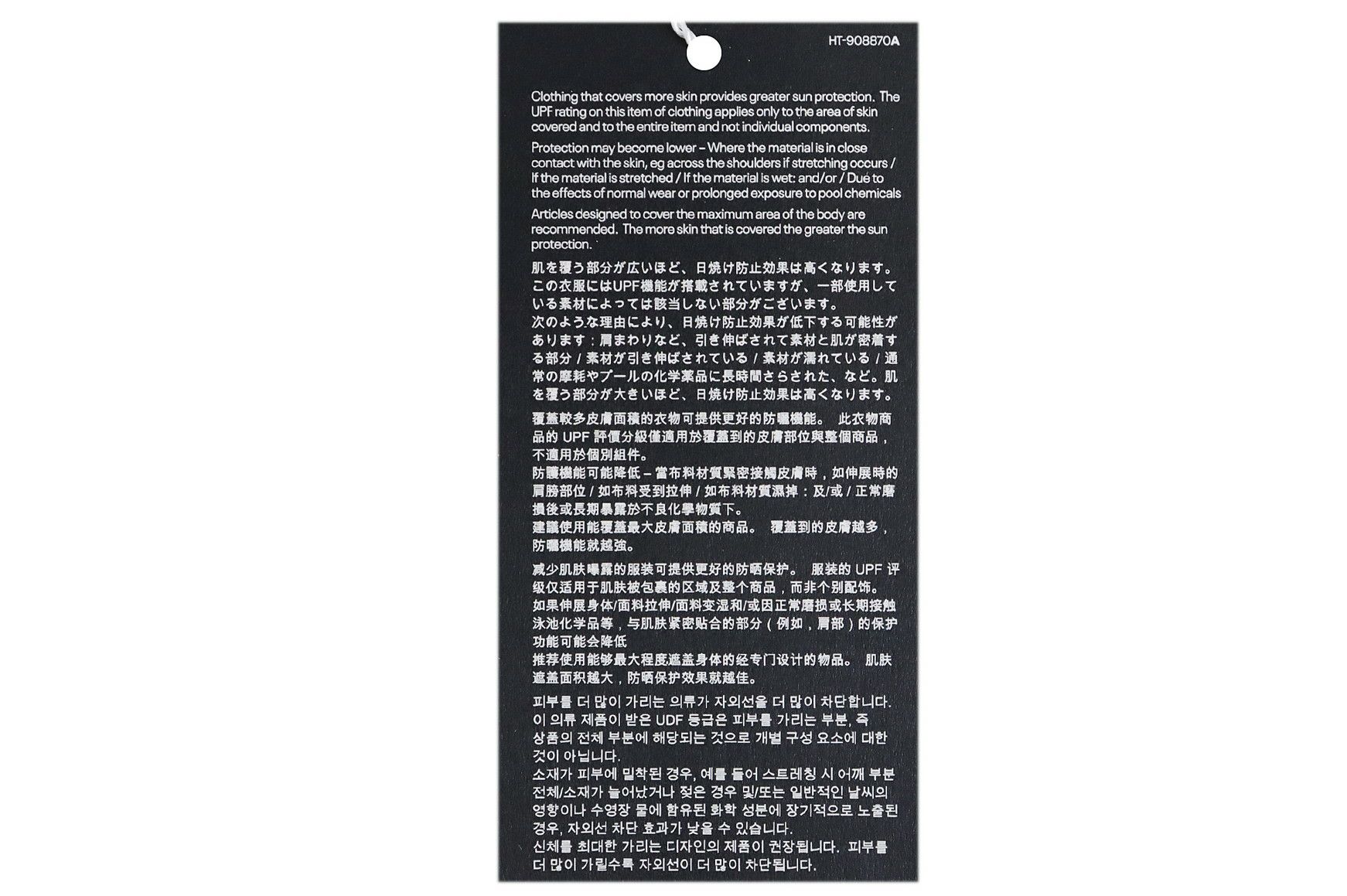 HT-908870A

Clothing that covers more skin provides greater sun protection. The UPF rating on this item of clothing applies only to the area of skin covered and to the entire item and not individual components.

Protection may become lower – Where the material is in close contact with the skin, eg across the shoulders if stretching occurs / If the material is stretched / If the material is wet: and/or / Due to the effects of normal wear or prolonged exposure to pool chemicals

Articles designed to cover the maximum area of the body are recommended. The more skin that is covered the greater the sun protection.

肌を覆う部分が広いほど、日焼け防止効果は高くなります。この衣服にはUPF機能が搭載されていますが、一部使用している素材によっては該当しない部分がございます。
次のような理由により、日焼け防止効果が低下する可能性があります：肩まわりなど、引き伸ばされて素材と肌が密着する部分 / 素材が引き伸ばされている / 素材が濡れている / 通常の摩耗やプールの化学薬品に長時間さらされた、など。肌を覆う部分が大きいほど、日焼け防止効果は高くなります。

覆蓋較多皮膚面積的衣物可提供更好的防曬機能。 此衣物商品的 UPF 評價分級僅適用於覆蓋到的皮膚部位與整個商品，不適用於個別組件。
防護機能可能降低 – 當布料材質緊密接觸皮膚時，如伸展時的肩膀部位 / 如布料受到拉伸 / 如布料材質濕掉：及/或 / 正常磨損後或長期暴露於不良化學物質下。
建議使用能覆蓋最大皮膚面積的商品。 覆蓋到的皮膚越多，防曬機能就越強。

减少肌肤曝露的服装可提供更好的防晒保护。 服装的 UPF 评级仅适用于肌肤被包裹的区域及整个商品，而非个别配饰。
如果伸展身体/面料拉伸/面料变湿和/或因正常磨损或长期接触泳池化学品等，与肌肤紧密贴合的部分（例如，肩部）的保护功能可能会降低
推荐使用能够最大程度遮盖身体的经专门设计的物品。 肌肤遮盖面积越大，防晒保护效果就越佳。

피부를 더 많이 가리는 의류가 자외선을 더 많이 차단합니다. 이 의류 제품이 받은 UDF 등급은 피부를 가리는 부분, 즉 상품의 전체 부분에 해당되는 것으로 개별 구성 요소에 대한 것이 아닙니다.
소재가 피부에 밀착된 경우, 예를 들어 스트레칭 시 어깨 부분 전체/소재가 늘어났거나 젖은 경우 및/또는 일반적인 날씨의 영향이나 수영장 물에 함유된 화학 성분에 장기적으로 노출된 경우, 자외선 차단 효과가 낮을 수 있습니다.
신체를 최대한 가리는 디자인의 제품이 권장됩니다. 피부를 더 많이 가릴수록 자외선이 더 많이 차단됩니다.